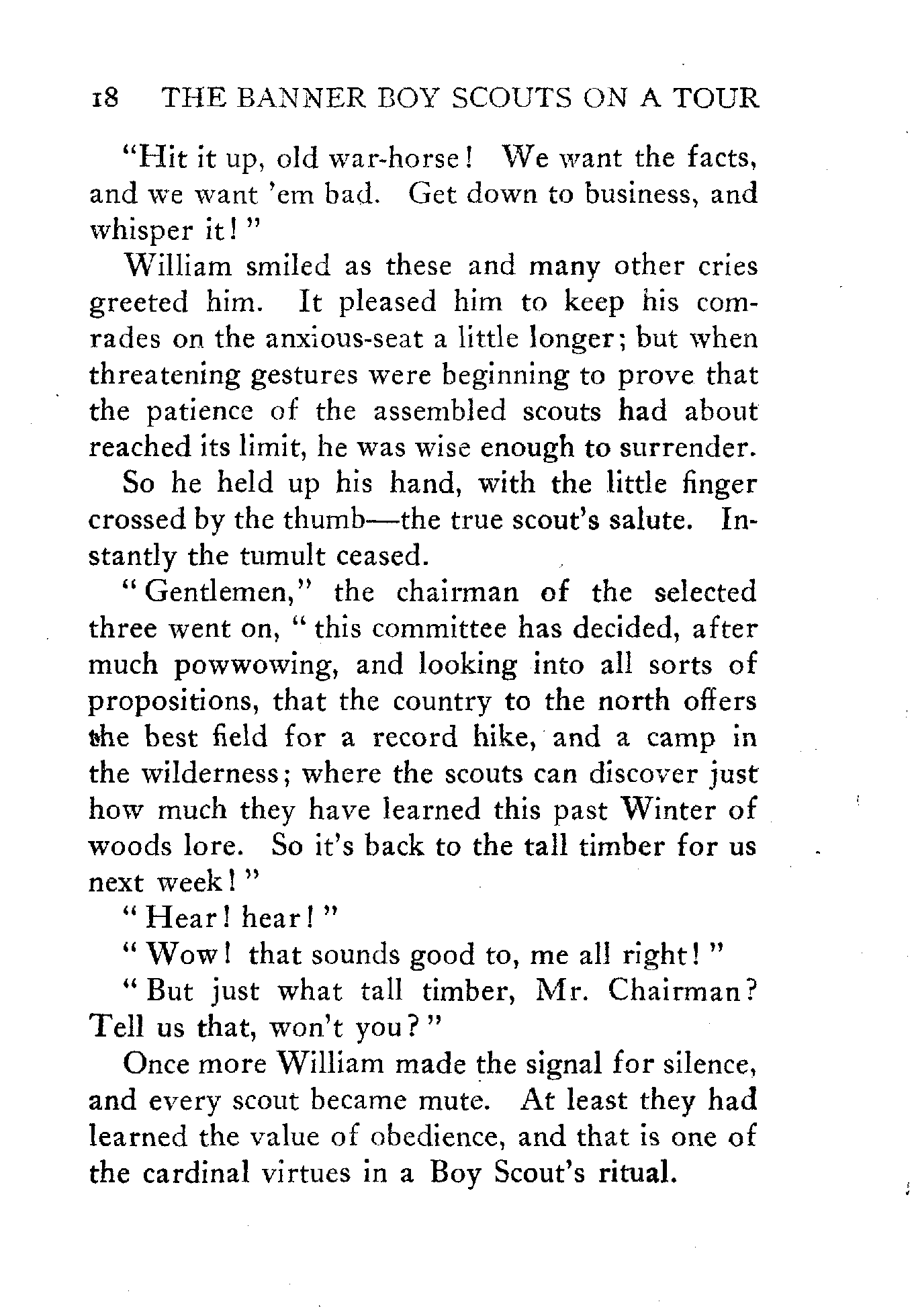 18 THE BANNER BOY SCOUTS ON A TOUR

"Hit it up, old war-horse! We want the facts, and we want 'em bad. Get down to business, and whisper it!"

William smiled as these and many other cries greeted him. It pleased him to keep his comrades on the anxious-seat a little longer; but when threatening gestures were beginning to prove that the patience of the assembled scouts had about reached its limit, he was wise enough to surrender.

So he held up his hand, with the little finger crossed by the thumb—the true scout's salute. Instantly the tumult ceased.

"Gentlemen," the chairman of the selected three went on, "this committee has decided, after much powwowing, and looking into all sorts of propositions, that the country to the north offers the best field for a record hike, and a camp in the wilderness; where the scouts can discover just how much they have learned this past Winter of woods lore. So it's back to the tall timber for us next week!"

"Hear! hear!"

"Wow! that sounds good to, me all right!"

"But just what tall timber, Mr. Chairman? Tell us that, won't you?"

Once more William made the signal for silence, and every scout became mute. At least they had learned the value of obedience, and that is one of the cardinal virtues in a Boy Scout's ritual.